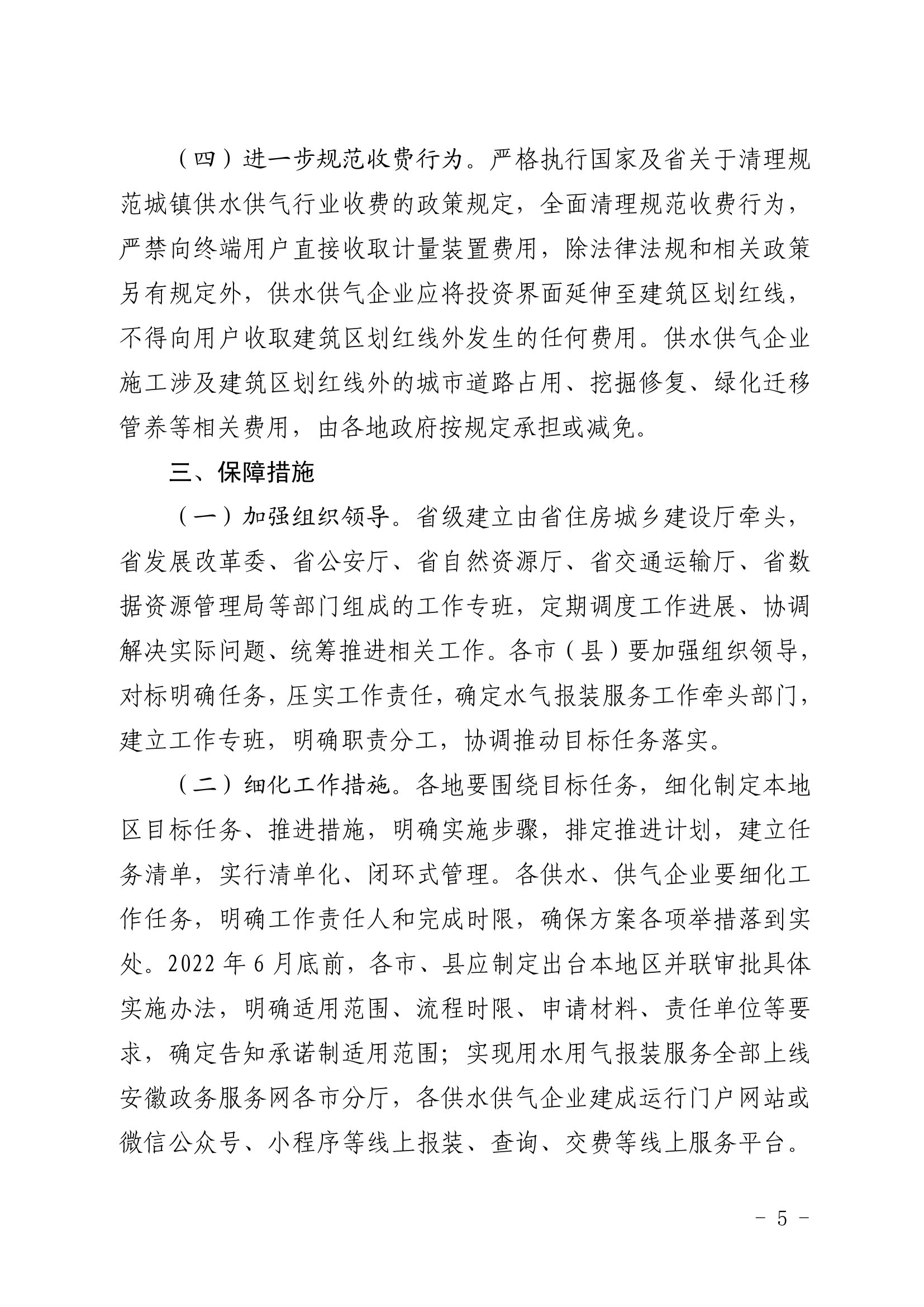 （四）进一步规范收费行为。严格执行国家及省关于清理规范城镇供水供气行业收费的政策规定，全面清理规范收费行为，严禁向终端用户直接收取计量装置费用，除法律法规和相关政策另有规定外，供水供气企业应将投资界面延伸至建筑区划红线，不得向用户收取建筑区划红线外发生的任何费用。供水供气企业施工涉及建筑区划红线外的城市道路占用、挖掘修复、绿化迁移管养等相关费用，由各地政府按规定承担或减免。

三、保障措施

（一）加强组织领导。省级建立由省住房城乡建设厅牵头，省发展改革委、省公安厅、省自然资源厅、省交通运输厅、省数据资源管理局等部门组成的工作专班，定期调度工作进展、协调解决实际问题、统筹推进相关工作。各市（县）要加强组织领导，对标明确任务，压实工作责任，确定水气报装服务工作牵头部门，建立工作专班，明确职责分工，协调推动目标任务落实。

（二）细化工作措施。各地要围绕目标任务，细化制定本地区目标任务、推进措施，明确实施步骤，排定推进计划，建立任务清单，实行清单化、闭环式管理。各供水、供气企业要细化工作任务，明确工作责任人和完成时限，确保方案各项举措落到实处。2022 年 6 月底前，各市、县应制定出台本地区并联审批具体实施办法，明确适用范围、流程时限、申请材料、责任单位等要求，确定告知承诺制适用范围；实现用水用气报装服务全部上线安徽政务服务网各市分厅，各供水供气企业建成运行门户网站或微信公众号、小程序等线上报装、查询、交费等线上服务平台。

- 5 -